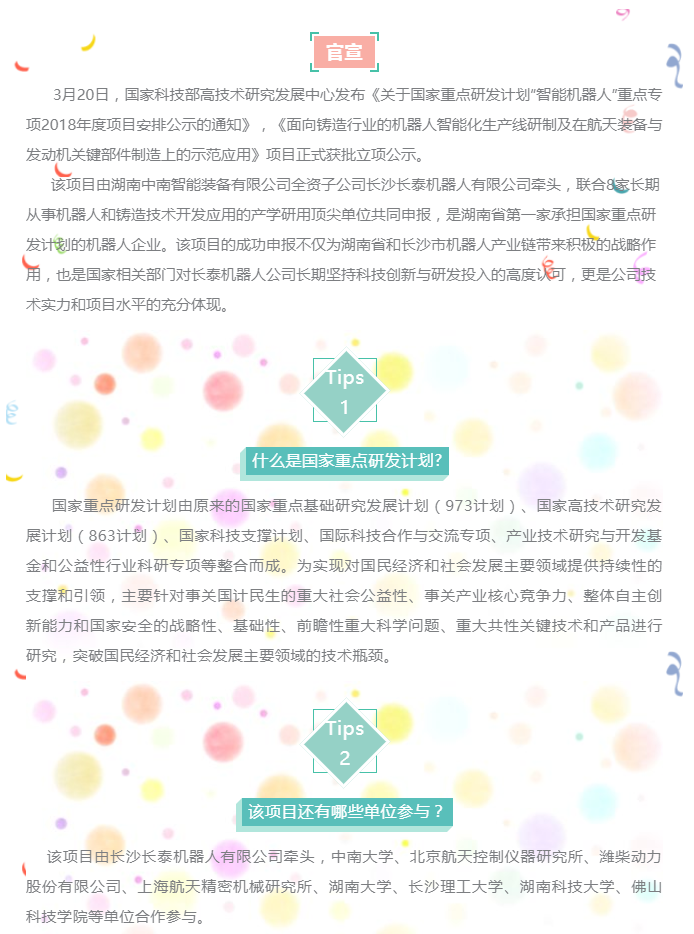 官宣

3月20日，国家科技部高技术研究发展中心发布《关于国家重点研发计划“智能机器人”重点专项2018年度项目安排公示的通知》，《面向铸造行业的机器人智能化生产线研制及在航天装备与发动机关键部件制造上的示范应用》项目正式获批立项公示。

该项目由湖南中南智能装备有限公司全资子公司长沙长泰机器人有限公司牵头，联合8家长期从事机器人和铸造技术开发应用的产学研用顶尖单位共同申报，是湖南省第一家承担国家重点研发计划的机器人企业。该项目的成功申报不仅为湖南省和长沙市机器人产业链带来积极的战略作用，也是国家相关部门对长泰机器人公司长期坚持科技创新与研发投入的高度认可，更是公司技术实力和项目水平的充分体现。

Tips 1

什么是国家重点研发计划?

国家重点研发计划由原来的国家重点基础研究发展计划（973计划）、国家高技术研究发展计划（863计划）、国家科技支撑计划、国际科技合作与交流专项、产业技术研究与开发基金和公益性行业科研专项等整合而成。为实现对国民经济和社会发展主要领域提供持续性的支撑和引领，主要针对事关国计民生的重大社会公益性、事关产业核心竞争力、整体自主创新能力和国家安全的战略性、基础性、前瞻性重大科学问题、重大共性关键技术和产品进行研究，突破国民经济和社会发展主要领域的技术瓶颈。

Tips 2

该项目还有哪些单位参与？

该项目由长沙长泰机器人有限公司牵头，中南大学、北京航天控制仪器研究所、潍柴动力股份有限公司、上海航天精密机械研究所、湖南大学、长沙理工大学、湖南科技大学、佛山科技学院等单位合作参与。